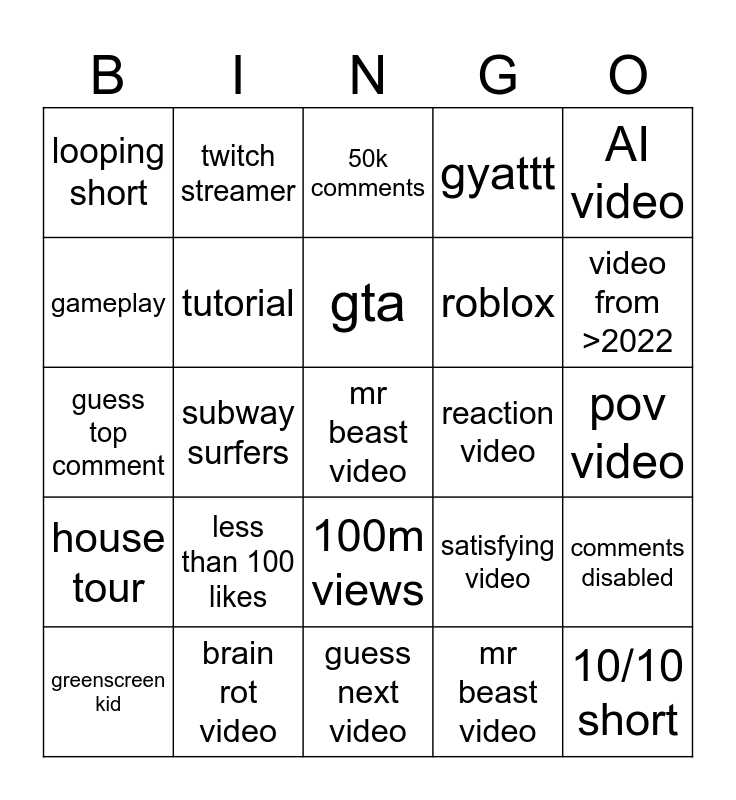 | B | I | N | G | O |
|---|---|---|---|---|
| looping short | twitch streamer | 50k comments | gyattt | AI video |
| gameplay | tutorial | gta | roblox | video from >2022 |
| guess top comment | subway surfers | mr beast video | reaction video | pov video |
| house tour | less than 100 likes | 100m views | satisfying video | comments disabled |
| greenscreen kid | brain rot video | guess next video | mr beast video | 10/10 short |